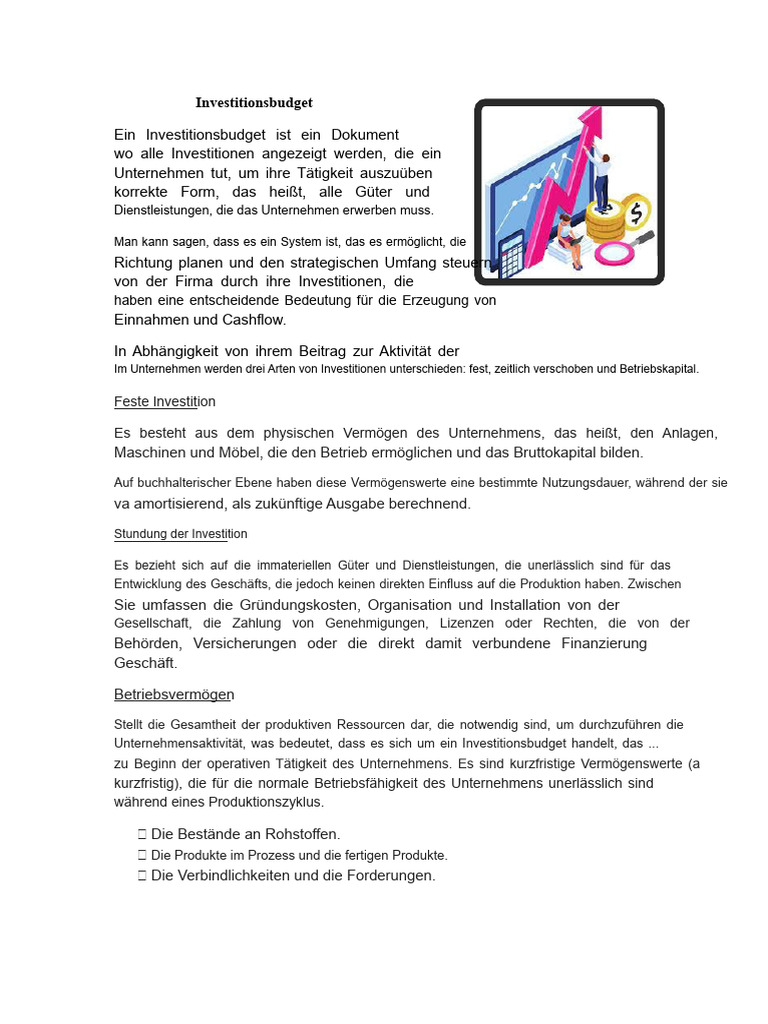 Investitionsbudget

Ein Investitionsbudget ist ein Dokument wo alle Investitionen angezeigt werden, die ein Unternehmen tut, um ihre Tätigkeit auszuüben korrekte Form, das heißt, alle Güter und Dienstleistungen, die das Unternehmen erwerben muss.

Man kann sagen, dass es ein System ist, das es ermöglicht, die Richtung planen und den strategischen Umfang steuern von der Firma durch ihre Investitionen, die haben eine entscheidende Bedeutung für die Erzeugung von Einnahmen und Cashflow.

In Abhängigkeit von ihrem Beitrag zur Aktivität der Im Unternehmen werden drei Arten von Investitionen unterschieden: fest, zeitlich verschoben und Betriebskapital.

Feste Investition

Es besteht aus dem physischen Vermögen des Unternehmens, das heißt, den Anlagen, Maschinen und Möbel, die den Betrieb ermöglichen und das Bruttokapital bilden.

Auf buchhalterischer Ebene haben diese Vermögenswerte eine bestimmte Nutzungsdauer, während der sie va amortisierend, als zukünftige Ausgabe berechnend.

Stundung der Investition

Es bezieht sich auf die immateriellen Güter und Dienstleistungen, die unerlässlich sind für das Entwicklung des Geschäfts, die jedoch keinen direkten Einfluss auf die Produktion haben. Zwischen Sie umfassen die Gründungskosten, Organisation und Installation von der Gesellschaft, die Zahlung von Genehmigungen, Lizenzen oder Rechten, die von der Behörden, Versicherungen oder die direkt damit verbundene Finanzierung Geschäft.

Betriebsvermögen

Stellt die Gesamtheit der produktiven Ressourcen dar, die notwendig sind, um durchzuführen die Unternehmensaktivität, was bedeutet, dass es sich um ein Investitionsbudget handelt, das ... zu Beginn der operativen Tätigkeit des Unternehmens. Es sind kurzfristige Vermögenswerte (a kurzfristig), die für die normale Betriebsfähigkeit des Unternehmens unerlässlich sind während eines Produktionszyklus.

 Die Bestände an Rohstoffen.
 Die Produkte im Prozess und die fertigen Produkte.
 Die Verbindlichkeiten und die Forderungen.